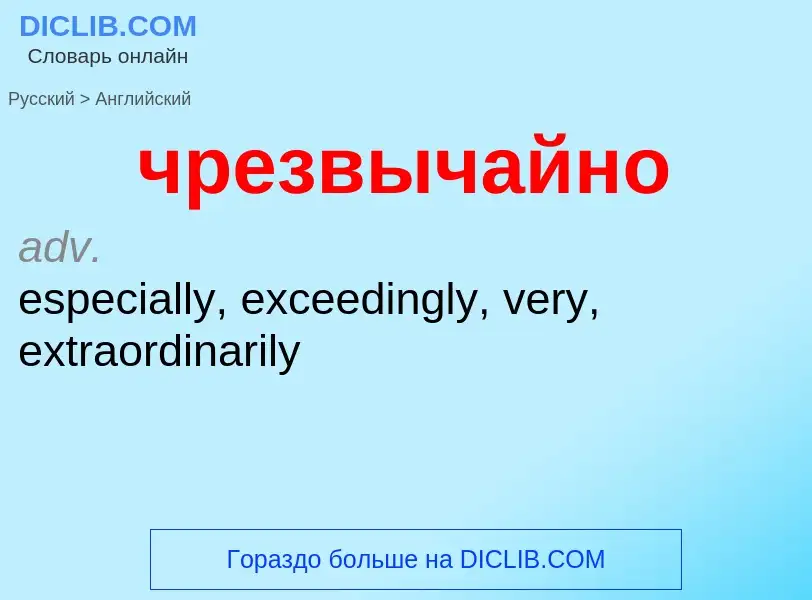 DICLIB.COM
Словарь онлайн

Русский > Английский

чрезвычайно

adv.
especially, exceedingly, very, extraordinarily

Гораздо больше на DICLIB.COM